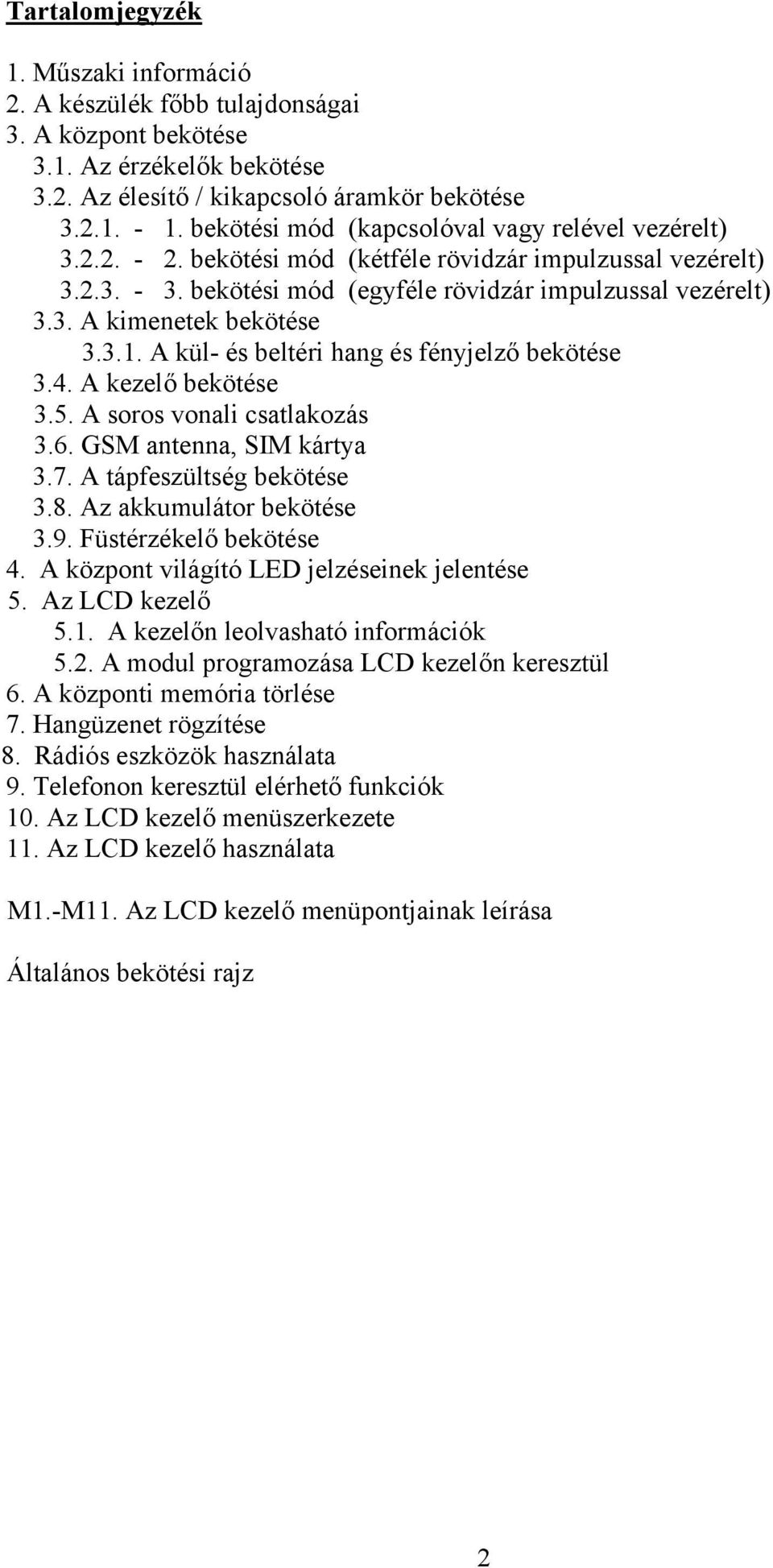 Tartalomjegyzék

1. Műszaki információ
2. A készülék főbb tulajdonságai
3. A központ bekötése
3.1. Az érzékelők bekötése
3.2. Az élesítő / kikapcsoló áramkör bekötése
3.2.1. - 1. bekötési mód (kapcsolóval vagy relével vezérelt)
3.2.2. - 2. bekötési mód (kétféle rövidzár impulzussal vezérelt)
3.2.3. - 3. bekötési mód (egyféle rövidzár impulzussal vezérelt)
3.3. A kimenetek bekötése
3.3.1. A kül- és beltéri hang és fényjelző bekötése
3.4. A kezelő bekötése
3.5. A soros vonali csatlakozás
3.6. GSM antenna, SIM kártya
3.7. A tápfeszültség bekötése
3.8. Az akkumulátor bekötése
3.9. Füstérzékelő bekötése
4. A központ világító LED jelzéseinek jelentése
5. Az LCD kezelő
5.1. A kezelőn leolvasható információk
5.2. A modul programozása LCD kezelőn keresztül
6. A központi memória törlése
7. Hangüzenet rögzítése
8. Rádiós eszközök használata
9. Telefonon keresztül elérhető funkciók
10. Az LCD kezelő menüszerkezete
11. Az LCD kezelő használata

M1.-M11. Az LCD kezelő menüpontjainak leírása

Általános bekötési rajz

2